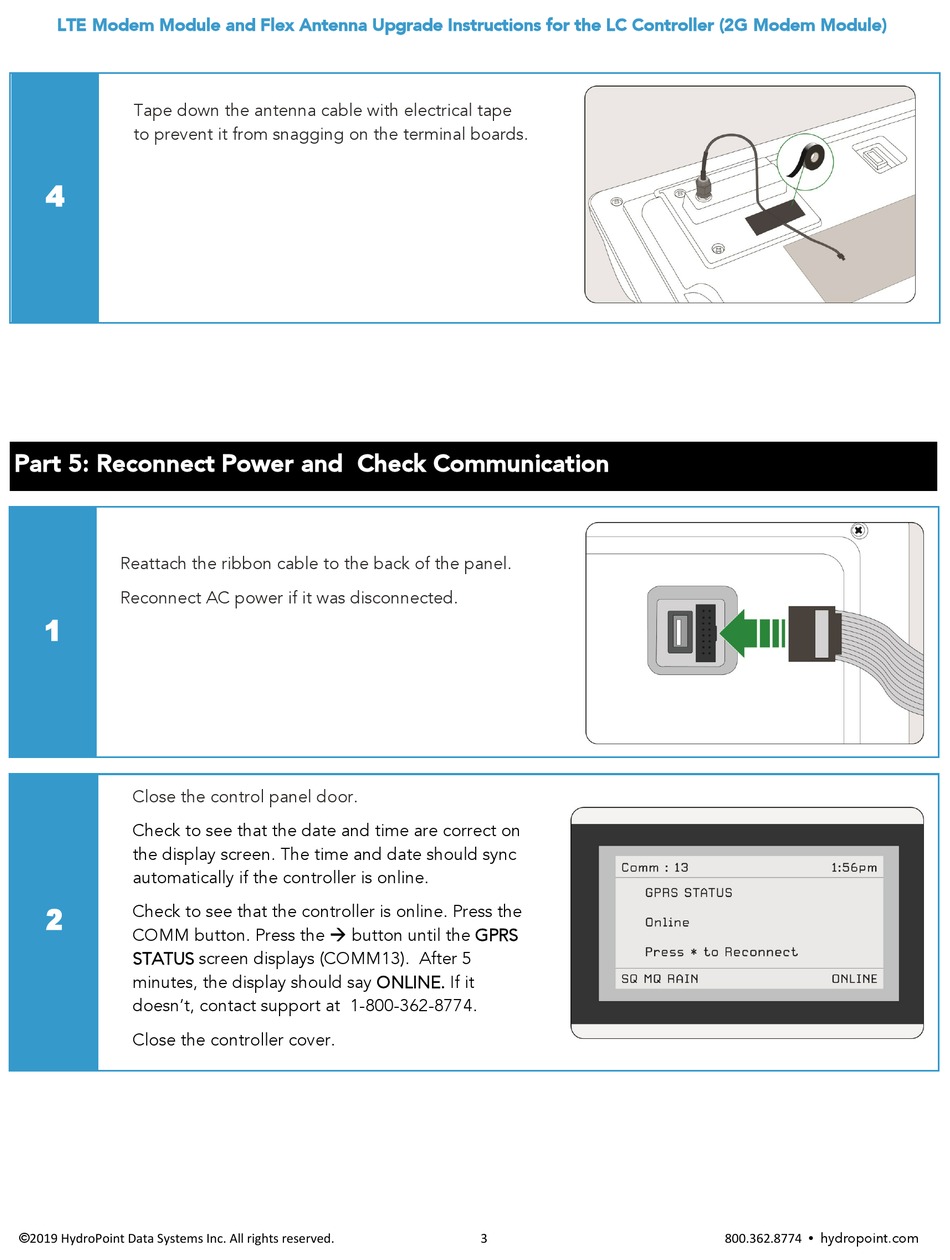 LTE Modem Module and Flex Antenna Upgrade Instructions for the LC Controller (2G Modem Module)

4

Tape down the antenna cable with electrical tape to prevent it from snagging on the terminal boards.

Part 5: Reconnect Power and Check Communication

1

Reattach the ribbon cable to the back of the panel.

Reconnect AC power if it was disconnected.

2

Close the control panel door.

Check to see that the date and time are correct on the display screen. The time and date should sync automatically if the controller is online.

Check to see that the controller is online. Press the COMM button. Press the → button until the GPRS STATUS screen displays (COMM13). After 5 minutes, the display should say ONLINE. If it doesn't, contact support at 1-800-362-8774.

Close the controller cover.

Comm : 13 1:56pm
GPRS STATUS
Online
Press * to Reconnect
SQ MQ RAIN ONLINE

©2019 HydroPoint Data Systems Inc. All rights reserved. 3 800.362.8774 • hydropoint.com